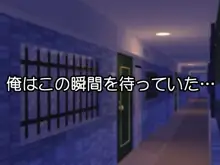 俺はこの瞬間を待っていた…